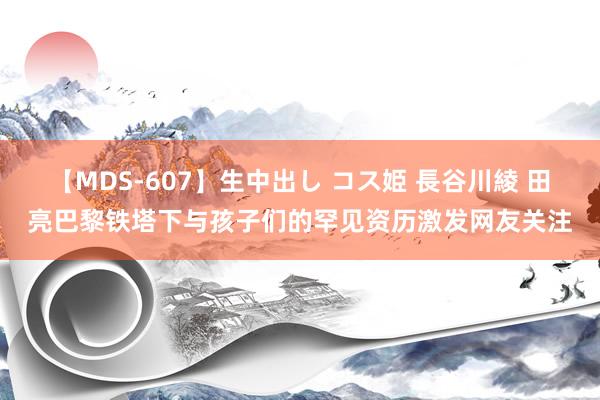 【MDS-607】生中出し コス姫 長谷川綾 田亮巴黎铁塔下与孩子们的罕见资历激发网友关注